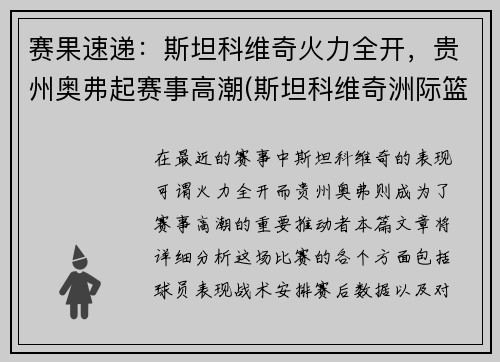 赛果速递：斯坦科维奇火力全开，贵州奥弗起赛事高潮(斯坦科维奇洲际篮

在最近的赛事中斯坦科维奇的表现可谓火力全开而贵州奥弗则成为了赛事高潮的重要推动者本篇文章将详细分析这场比赛的各个方面包括球员表现战术安排赛后数据以及对